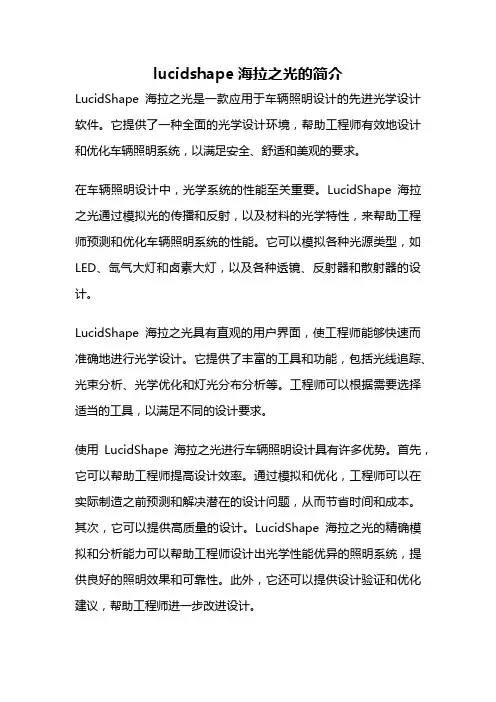 lucidshape 海拉之光的简介

LucidShape 海拉之光是一款应用于车辆照明设计的先进光学设计软件。它提供了一种全面的光学设计环境，帮助工程师有效地设计和优化车辆照明系统，以满足安全、舒适和美观的要求。

在车辆照明设计中，光学系统的性能至关重要。LucidShape 海拉之光通过模拟光的传播和反射，以及材料的光学特性，来帮助工程师预测和优化车辆照明系统的性能。它可以模拟各种光源类型，如LED、氙气大灯和卤素大灯，以及各种透镜、反射器和散射器的设计。

LucidShape 海拉之光具有直观的用户界面，使工程师能够快速而准确地进行光学设计。它提供了丰富的工具和功能，包括光线追踪、光束分析、光学优化和灯光分布分析等。工程师可以根据需要选择适当的工具，以满足不同的设计要求。

使用 LucidShape 海拉之光进行车辆照明设计具有许多优势。首先，它可以帮助工程师提高设计效率。通过模拟和优化，工程师可以在实际制造之前预测和解决潜在的设计问题，从而节省时间和成本。其次，它可以提供高质量的设计。LucidShape 海拉之光的精确模拟和分析能力可以帮助工程师设计出光学性能优异的照明系统，提供良好的照明效果和可靠性。此外，它还可以提供设计验证和优化建议，帮助工程师进一步改进设计。